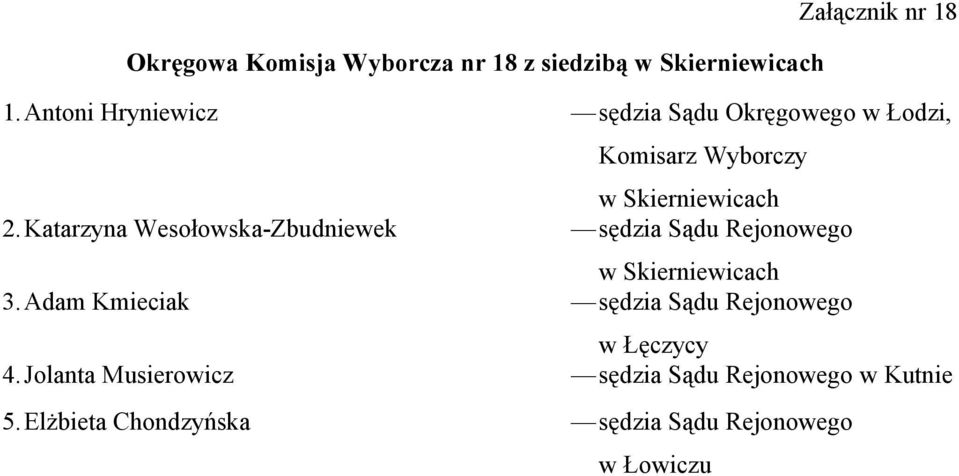 Załącznik nr 18

Okręgowa Komisja Wyborcza nr 18 z siedzibą w Skierniewicach

1. Antoni Hryniewicz — sędzia Sądu Okręgowego w Łodzi, Komisarz Wyborczy w Skierniewicach

2. Katarzyna Wesołowska-Zbudniewek — sędzia Sądu Rejonowego w Skierniewicach

3. Adam Kmieciak — sędzia Sądu Rejonowego w Łęczycy

4. Jolanta Musierowicz — sędzia Sądu Rejonowego w Kutnie

5. Elżbieta Chondzyńska — sędzia Sądu Rejonowego w Łowiczu